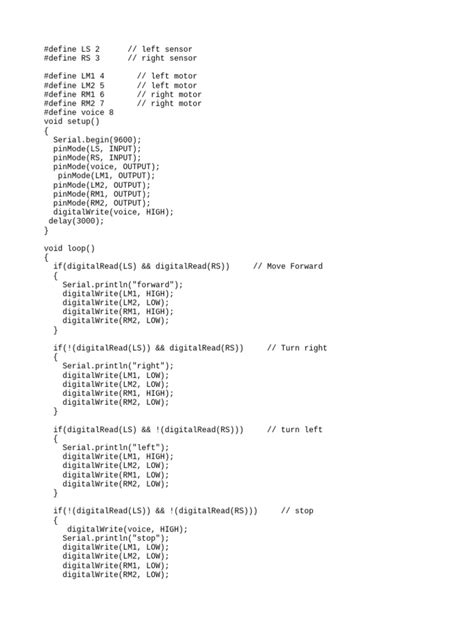 #define LS 2      // left sensor
#define RS 3      // right sensor

#define LM1 4       // left motor
#define LM2 5       // left motor
#define RM1 6       // right motor
#define RM2 7       // right motor
#define voice 8
void setup()
{
  Serial.begin(9600);
  pinMode(LS, INPUT);
  pinMode(RS, INPUT);
  pinMode(voice, OUTPUT);
   pinMode(LM1, OUTPUT);
  pinMode(LM2, OUTPUT);
  pinMode(RM1, OUTPUT);
  pinMode(RM2, OUTPUT);
  digitalWrite(voice, HIGH);
 delay(3000);
}

void loop()
{
  if(digitalRead(LS) && digitalRead(RS))     // Move Forward
  {
    Serial.println("forward");
    digitalWrite(LM1, HIGH);
    digitalWrite(LM2, LOW);
    digitalWrite(RM1, HIGH);
    digitalWrite(RM2, LOW);
  }

  if(!(digitalRead(LS)) && digitalRead(RS))     // Turn right
  {
    Serial.println("right");
    digitalWrite(LM1, LOW);
    digitalWrite(LM2, LOW);
    digitalWrite(RM1, HIGH);
    digitalWrite(RM2, LOW);
  }

  if(digitalRead(LS) && !(digitalRead(RS)))     // turn left
  {
    Serial.println("left");
    digitalWrite(LM1, HIGH);
    digitalWrite(LM2, LOW);
    digitalWrite(RM1, LOW);
    digitalWrite(RM2, LOW);
  }

  if(!(digitalRead(LS)) && !(digitalRead(RS)))     // stop
  {
     digitalWrite(voice, HIGH);
    Serial.println("stop");
    digitalWrite(LM1, LOW);
    digitalWrite(LM2, LOW);
    digitalWrite(RM1, LOW);
    digitalWrite(RM2, LOW);